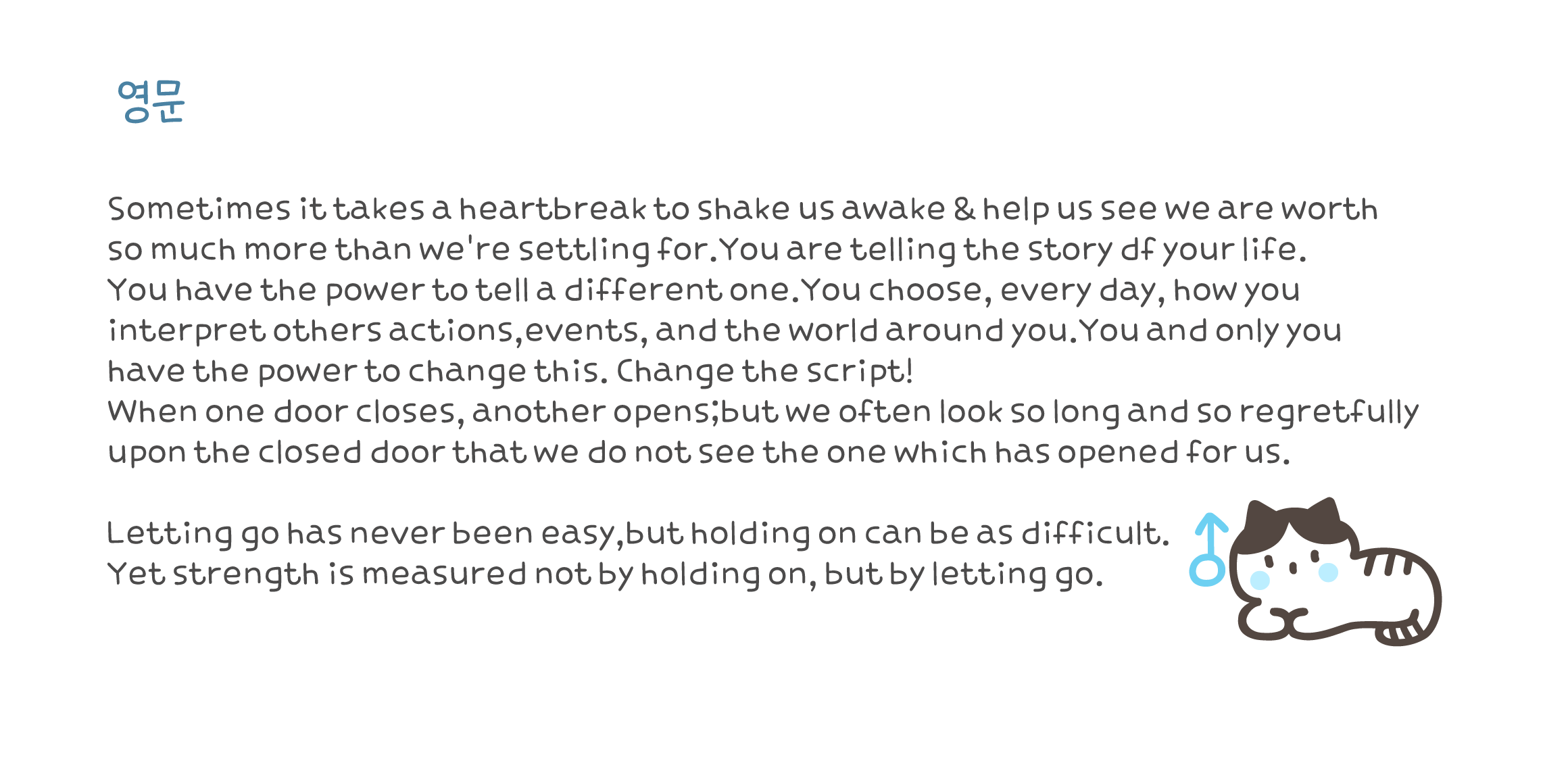 영문

Sometimes it takes a heartbreak to shake us awake & help us see we are worth so much more than we're settling for.You are telling the story df your life. You have the power to tell a different one.You choose, every day, how you interpret others actions,events, and the world around you.You and only you have the power to change this. Change the script!
When one door closes, another opens;but we often look so long and so regretfully upon the closed door that we do not see the one which has opened for us.

Letting go has never been easy,but holding on can be as difficult. Yet strength is measured not by holding on, but by letting go.